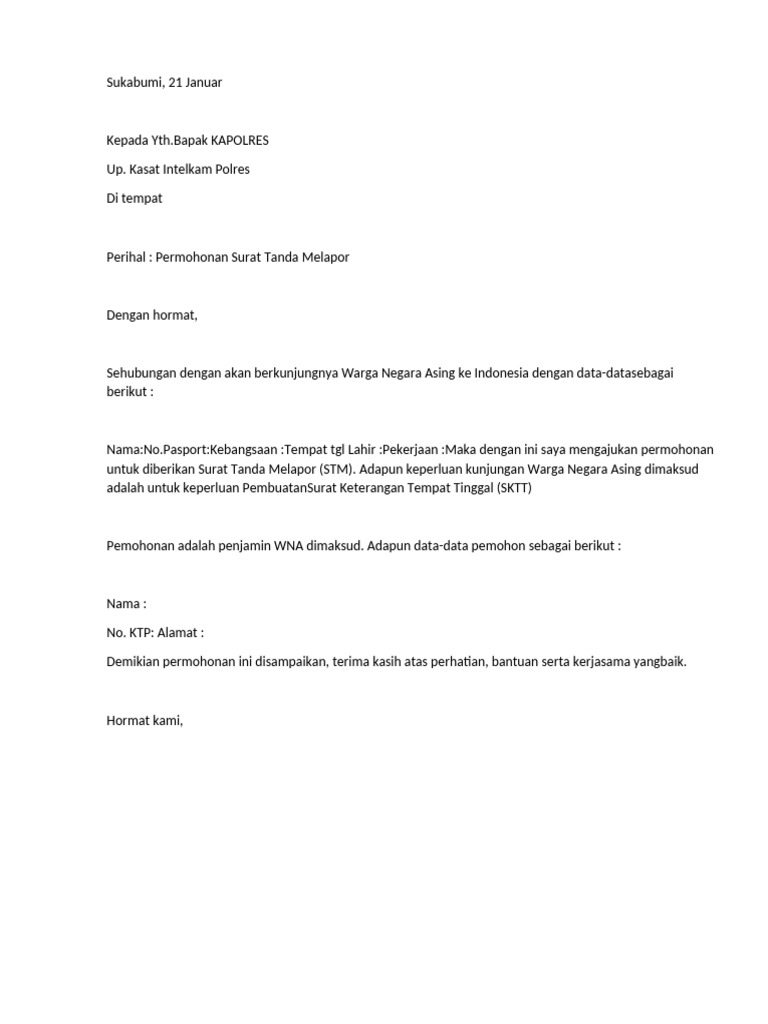 Sukabumi, 21 Januar

Kepada Yth.Bapak KAPOLRES

Up. Kasat Intelkam Polres

Di tempat

Perihal : Permohonan Surat Tanda Melapor

Dengan hormat,

Sehubungan dengan akan berkunjungnya Warga Negara Asing ke Indonesia dengan data-datasebagai berikut :

Nama:No.Pasport:Kebangsaan :Tempat tgl Lahir :Pekerjaan :Maka dengan ini saya mengajukan permohonan untuk diberikan Surat Tanda Melapor (STM). Adapun keperluan kunjungan Warga Negara Asing dimaksud adalah untuk keperluan PembuatanSurat Keterangan Tempat Tinggal (SKTT)

Pemohonan adalah penjamin WNA dimaksud. Adapun data-data pemohon sebagai berikut :

Nama :

No. KTP: Alamat :

Demikian permohonan ini disampaikan, terima kasih atas perhatian, bantuan serta kerjasama yangbaik.

Hormat kami,